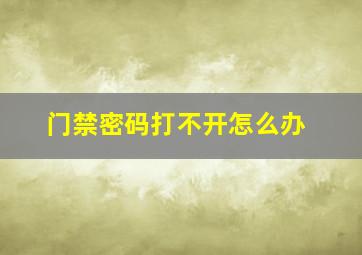 门禁密码打不开怎么办